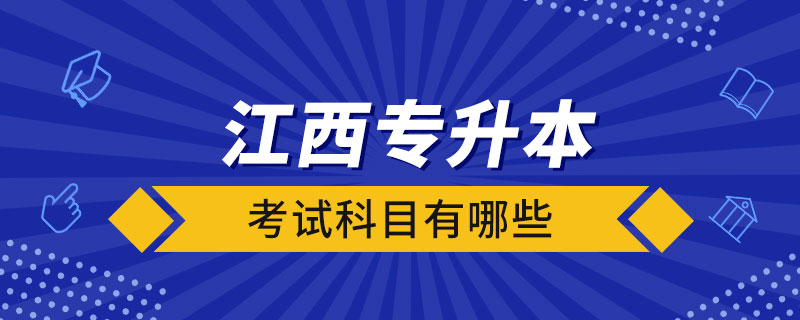 江西专升本

考试科目有哪些